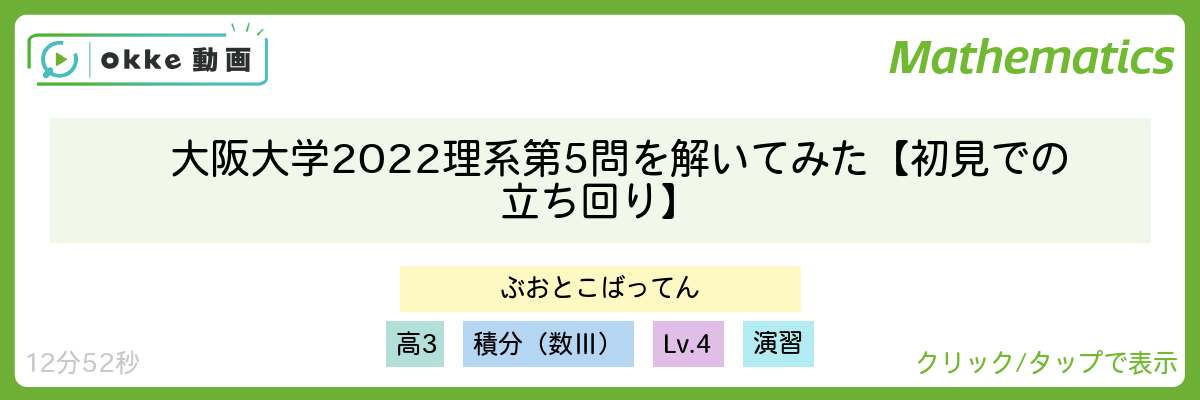 okke 動画

Mathematics

大阪大学2022理系第5問を解いてみた【初見での立ち回り】

ぶおとこばってん

高3 積分（数III） Lv.4 演習

12分52秒

クリック/タップで表示